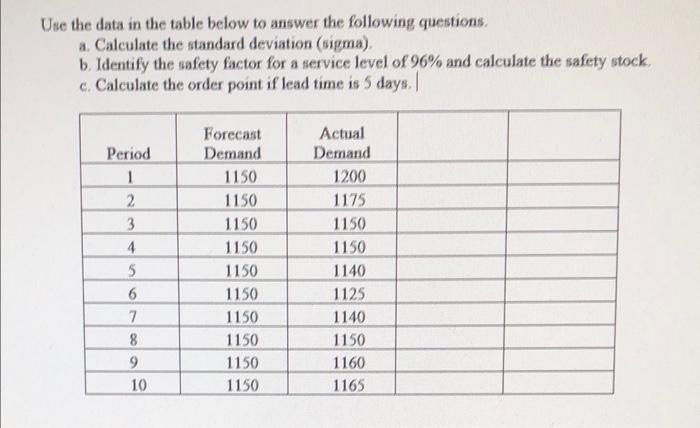 Use the data in the table below to answer the following questions.

a. Calculate the standard deviation (sigma).

b. Identify the safety factor for a service level of 96% and calculate the safety stock.

c. Calculate the order point if lead time is 5 days.

| Period | Forecast Demand | Actual Demand | | |
|---|---|---|---|---|
| 1 | 1150 | 1200 | | |
| 2 | 1150 | 1175 | | |
| 3 | 1150 | 1150 | | |
| 4 | 1150 | 1150 | | |
| 5 | 1150 | 1140 | | |
| 6 | 1150 | 1125 | | |
| 7 | 1150 | 1140 | | |
| 8 | 1150 | 1150 | | |
| 9 | 1150 | 1160 | | |
| 10 | 1150 | 1165 | | |